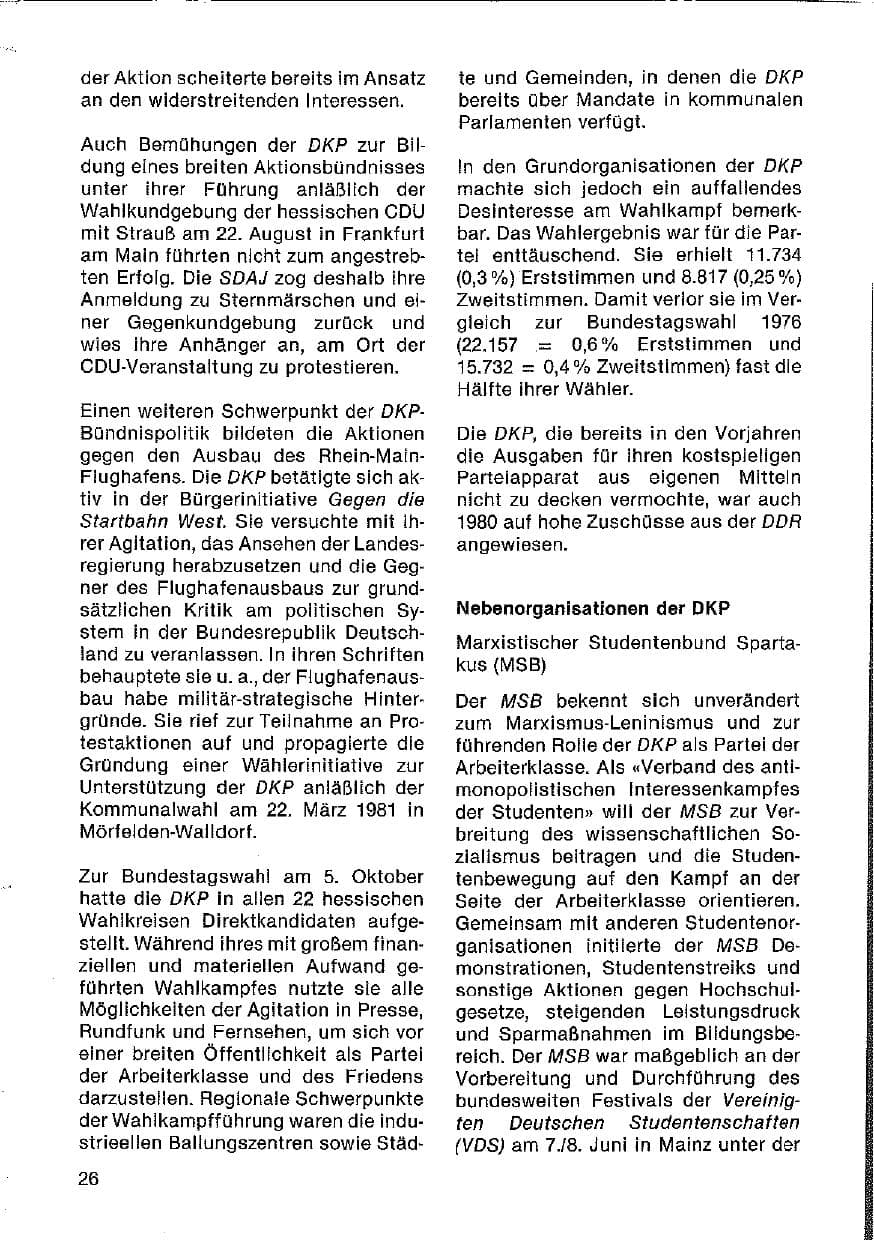 der Aktion scheiterte bereits im Ansatz an den widerstreitenden Interessen.

Auch Bemühungen der DKP zur Bildung eines breiten Aktionsbündnisses unter ihrer Führung anläßlich der Wahlkundgebung der hessischen CDU mit Strauß am 22. August in Frankfurt am Main führten nicht zum angestrebten Erfolg. Die SDAJ zog deshalb ihre Anmeldung zu Sternmärschen und einer Gegenkundgebung zurück und wies ihre Anhänger an, am Ort der CDU-Veranstaltung zu protestieren.

Einen weiteren Schwerpunkt der DKP-Bündnispolitik bildeten die Aktionen gegen den Ausbau des Rhein-Main-Flughafens. Die DKP betätigte sich aktiv in der Bürgerinitiative Gegen die Startbahn West. Sie versuchte mit ihrer Agitation, das Ansehen der Landesregierung herabzusetzen und die Gegner des Flughafenausbaus zur grundsätzlichen Kritik am politischen System in der Bundesrepublik Deutschland zu veranlassen. In ihren Schriften behauptete sie u. a., der Flughafenausbau habe militär-strategische Hintergründe. Sie rief zur Teilnahme an Protestaktionen auf und propagierte die Gründung einer Wählerinitiative zur Unterstützung der DKP anläßlich der Kommunalwahl am 22. März 1981 in Mörfelden-Walldorf.

Zur Bundestagswahl am 5. Oktober hatte die DKP in allen 22 hessischen Wahlkreisen Direktkandidaten aufgestellt. Während ihres mit großem finanziellen und materiellen Aufwand geführten Wahlkampfes nutzte sie alle Möglichkeiten der Agitation in Presse, Rundfunk und Fernsehen, um sich vor einer breiten Öffentlichkeit als Partei der Arbeiterklasse und des Friedens darzustellen. Regionale Schwerpunkte der Wahlkampfführung waren die industrieellen Ballungszentren sowie Städte und Gemeinden, in denen die DKP bereits über Mandate in kommunalen Parlamenten verfügt.

In den Grundorganisationen der DKP machte sich jedoch ein auffallendes Desinteresse am Wahlkampf bemerkbar. Das Wahlergebnis war für die Partei enttäuschend. Sie erhielt 11.734 (0,3 %) Erststimmen und 8.817 (0,25 %) Zweitstimmen. Damit verlor sie im Vergleich zur Bundestagswahl 1976 (22.157 = 0,6 % Erststimmen und 15.732 = 0,4 % Zweitstimmen) fast die Hälfte ihrer Wähler.

Die DKP, die bereits in den Vorjahren die Ausgaben für ihren kostspieligen Parteiapparat aus eigenen Mitteln nicht zu decken vermochte, war auch 1980 auf hohe Zuschüsse aus der DDR angewiesen.

Nebenorganisationen der DKP

Marxistischer Studentenbund Spartakus (MSB)

Der MSB bekennt sich unverändert zum Marxismus-Leninismus und zur führenden Rolle der DKP als Partei der Arbeiterklasse. Als «Verband des antimonopolistischen Interessenkampfes der Studenten» will der MSB zur Verbreitung des wissenschaftlichen Sozialismus beitragen und die Studentenbewegung auf den Kampf an der Seite der Arbeiterklasse orientieren. Gemeinsam mit anderen Studentenorganisationen initiierte der MSB Demonstrationen, Studentenstreiks und sonstige Aktionen gegen Hochschulgesetze, steigenden Leistungsdruck und Sparmaßnahmen im Bildungsbereich. Der MSB war maßgeblich an der Vorbereitung und Durchführung des bundesweiten Festivals der Vereinigten Deutschen Studentenschaften (VDS) am 7./8. Juni in Mainz unter der

26